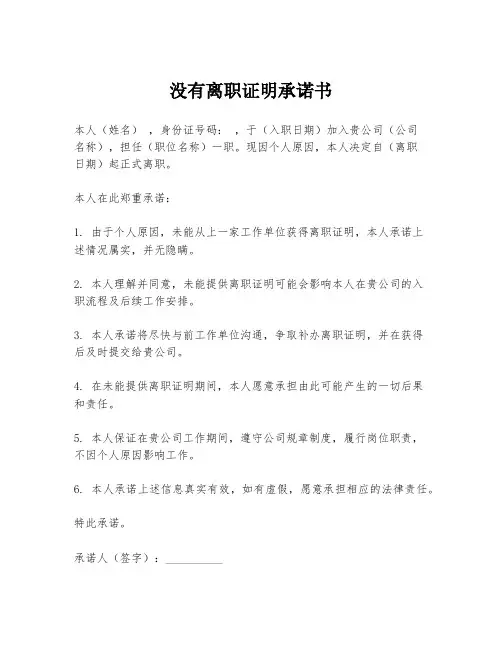 没有离职证明承诺书

本人（姓名），身份证号码：，于（入职日期）加入贵公司（公司名称），担任（职位名称）一职。现因个人原因，本人决定自（离职日期）起正式离职。

本人在此郑重承诺：

1. 由于个人原因，未能从上一家工作单位获得离职证明，本人承诺上述情况属实，并无隐瞒。

2. 本人理解并同意，未能提供离职证明可能会影响本人在贵公司的入职流程及后续工作安排。

3. 本人承诺将尽快与前工作单位沟通，争取补办离职证明，并在获得后及时提交给贵公司。

4. 在未能提供离职证明期间，本人愿意承担由此可能产生的一切后果和责任。

5. 本人保证在贵公司工作期间，遵守公司规章制度，履行岗位职责，不因个人原因影响工作。

6. 本人承诺上述信息真实有效，如有虚假，愿意承担相应的法律责任。

特此承诺。

承诺人（签字）：__________